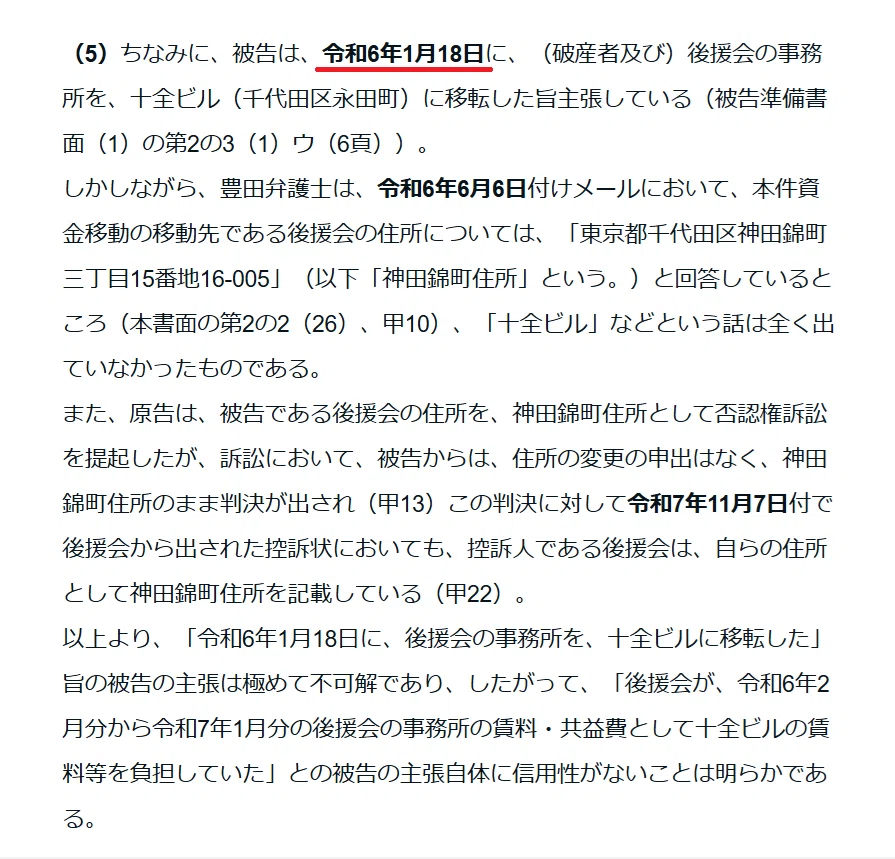 （5）ちなみに、被告は、令和6年1月18日に、（破産者及び）後援会の事務所を、十全ビル（千代田区永田町）に移転した旨主張している（被告準備書面（1）の第2の3（1）ウ（6頁））。
しかしながら、豊田弁護士は、令和6年6月6日付けメールにおいて、本件資金移動の移動先である後援会の住所については、「東京都千代田区神田錦町三丁目15番地16-005」（以下「神田錦町住所」という。）と回答しているところ（本書面の第2の2（26）、甲10）、「十全ビル」などという話は全く出ていなかったものである。
また、原告は、被告である後援会の住所を、神田錦町住所として否認権訴訟を提起したが、訴訟において、被告からは、住所の変更の申出はなく、神田錦町住所のまま判決が出され（甲13）この判決に対して令和7年11月7日付で後援会から出された控訴状においても、控訴人である後援会は、自らの住所として神田錦町住所を記載している（甲22）。
以上より、「令和6年1月18日に、後援会の事務所を、十全ビルに移転した」旨の被告の主張は極めて不可解であり、したがって、「後援会が、令和6年2月分から令和7年1月分の後援会の事務所の賃料・共益費として十全ビルの賃料等を負担していた」との被告の主張自体に信用性がないことは明らかである。